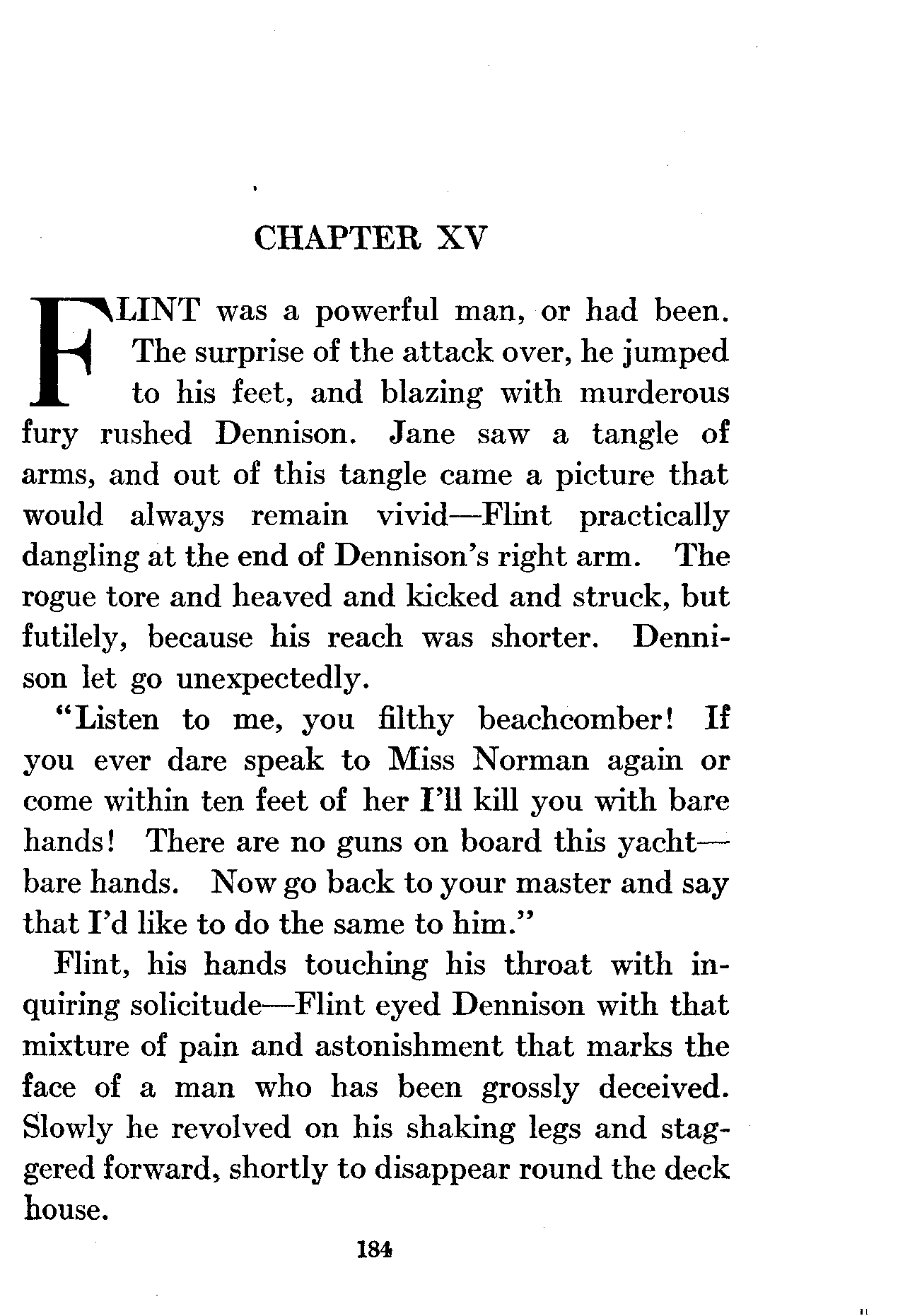 CHAPTER XV

FLINT was a powerful man, or had been. The surprise of the attack over, he jumped to his feet, and blazing with murderous fury rushed Dennison. Jane saw a tangle of arms, and out of this tangle came a picture that would always remain vivid—Flint practically dangling at the end of Dennison's right arm. The rogue tore and heaved and kicked and struck, but futilely, because his reach was shorter. Dennison let go unexpectedly.

"Listen to me, you filthy beachcomber! If you ever dare speak to Miss Norman again or come within ten feet of her I'll kill you with bare hands! There are no guns on board this yacht—bare hands. Now go back to your master and say that I'd like to do the same to him."

Flint, his hands touching his throat with inquiring solicitude—Flint eyed Dennison with that mixture of pain and astonishment that marks the face of a man who has been grossly deceived. Slowly he revolved on his shaking legs and staggered forward, shortly to disappear round the deck house.

184